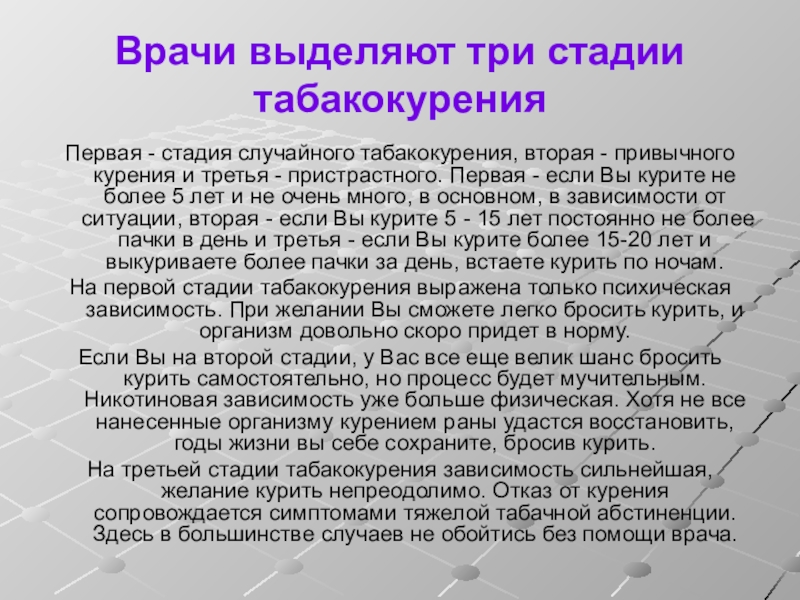 Врачи выделяют три стадии табакокурения

Первая - стадия случайного табакокурения, вторая - привычного курения и третья - пристрастного. Первая - если Вы курите не более 5 лет и не очень много, в основном, в зависимости от ситуации, вторая - если Вы курите 5 - 15 лет постоянно не более пачки в день и третья - если Вы курите более 15-20 лет и выкуриваете более пачки за день, встаете курить по ночам.

На первой стадии табакокурения выражена только психическая зависимость. При желании Вы сможете легко бросить курить, и организм довольно скоро придет в норму.

Если Вы на второй стадии, у Вас все еще велик шанс бросить курить самостоятельно, но процесс будет мучительным. Никотиновая зависимость уже больше физическая. Хотя не все нанесенные организму курением раны удастся восстановить, годы жизни вы себе сохраните, бросив курить.

На третьей стадии табакокурения зависимость сильнейшая, желание курить непреодолимо. Отказ от курения сопровождается симптомами тяжелой табачной абстиненции. Здесь в большинстве случаев не обойтись без помощи врача.